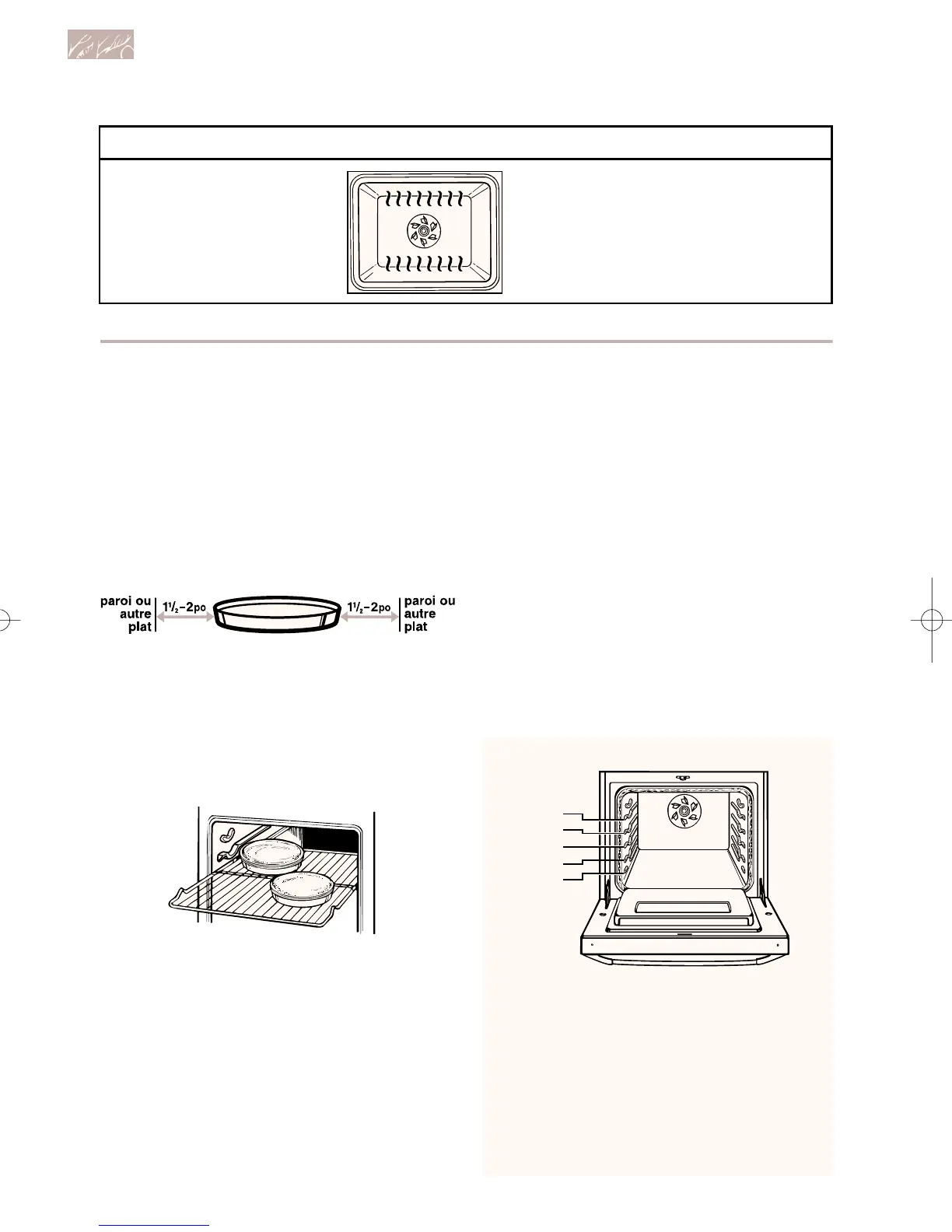 paroi ou
autre
plat

$1\frac{1}{2}$-2po

$1\frac{1}{2}$-2po

paroi ou
autre
plat